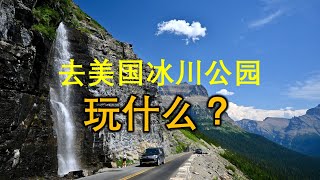 去美国冰川公园
玩什么？